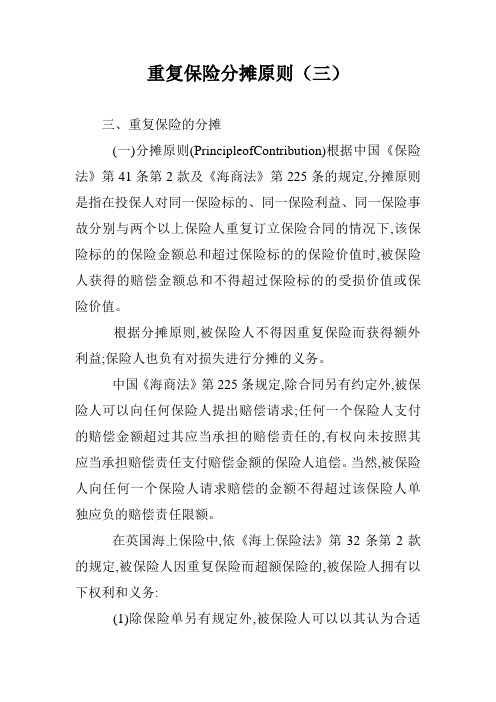 重复保险分摊原则（三）

三、重复保险的分摊

(一)分摊原则(PrincipleofContribution)根据中国《保险法》第 41 条第 2 款及《海商法》第 225 条的规定,分摊原则是指在投保人对同一保险标的、同一保险利益、同一保险事故分别与两个以上保险人重复订立保险合同的情况下,该保险标的的保险金额总和超过保险标的的保险价值时,被保险人获得的赔偿金额总和不得超过保险标的的受损价值或保险价值。

根据分摊原则,被保险人不得因重复保险而获得额外利益;保险人也负有对损失进行分摊的义务。

中国《海商法》第 225 条规定,除合同另有约定外,被保险人可以向任何保险人提出赔偿请求;任何一个保险人支付的赔偿金额超过其应当承担的赔偿责任的,有权向未按照其应当承担赔偿责任支付赔偿金额的保险人追偿。当然,被保险人向任何一个保险人请求赔偿的金额不得超过该保险人单独应负的赔偿责任限额。

在英国海上保险中,依《海上保险法》第 32 条第 2 款的规定,被保险人因重复保险而超额保险的,被保险人拥有以下权利和义务:

(1)除保险单另有规定外,被保险人可以以其认为合适